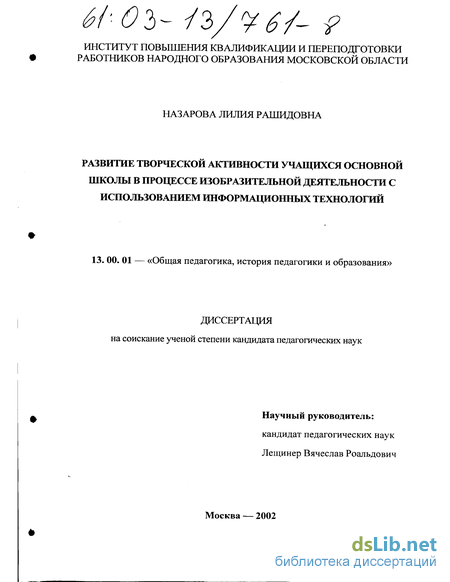 61:03-13/761-8

ИНСТИТУТ ПОВЫШЕНИЯ КВАЛИФИКАЦИИ И ПЕРЕПОДГОТОВКИ РАБОТНИКОВ НАРОДНОГО ОБРАЗОВАНИЯ МОСКОВСКОЙ ОБЛАСТИ

НАЗАРОВА ЛИЛИЯ РАШИДОВНА

РАЗВИТИЕ ТВОРЧЕСКОЙ АКТИВНОСТИ УЧАЩИХСЯ ОСНОВНОЙ ШКОЛЫ В ПРОЦЕССЕ ИЗОБРАЗИТЕЛЬНОЙ ДЕЯТЕЛЬНОСТИ С ИСПОЛЬЗОВАНИЕМ ИНФОРМАЦИОННЫХ ТЕХНОЛОГИЙ

13. 00. 01 — «Общая педагогика, история педагогики и образования»

ДИССЕРТАЦИЯ
на соискание ученой степени кандидата педагогических наук

Научный руководитель:
кандидат педагогических наук
Лещинер Вячеслав Роальдович

Москва — 2002

dsLib.net
библиотека диссертаций